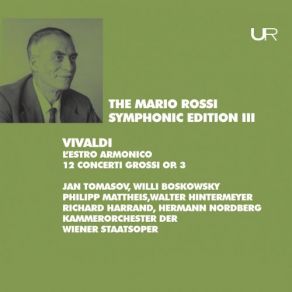 UR

THE MARIO ROSSI
SYMPHONIC EDITION III

VIVALDI
L'ESTRO ARMONICO
12 CONCERTI GROSSI OP. 3

JAN TOMASOV, WILLI BOSKOWSKY
PHILIPP MATTHEIS,WALTER HINTERMEYER
RICHARD HARRAND, HERMANN NORDBERG
KAMMERORCHESTER DER
WIENER STAATSOPER